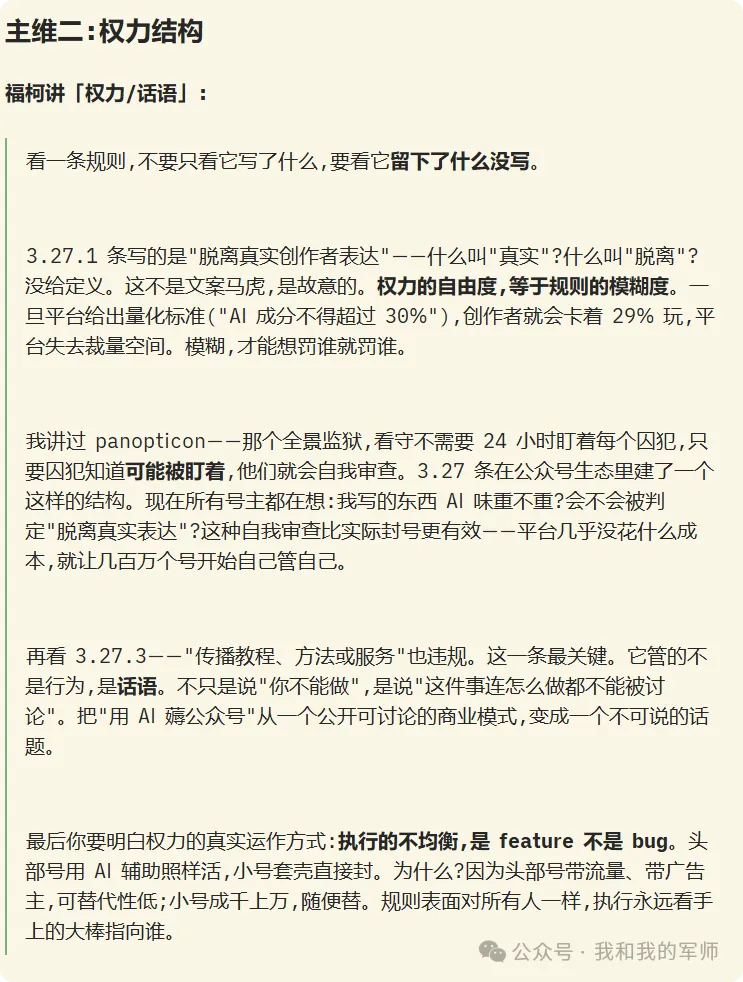 主维二：权力结构

福柯讲「权力/话语」：

看一条规则，不要只看它写了什么，要看它留下了什么没写。

3.27.1 条写的是"脱离真实创作者表达"——什么叫"真实"？什么叫"脱离"？没给定义。这不是文案马虎，是故意的。权力的自由度，等于规则的模糊度。一旦平台给出量化标准（"AI 成分不得超过 30%"），创作者就会卡着 29% 玩，平台失去裁量空间。模糊，才能想罚谁就罚谁。

我讲过 panopticon——那个全景监狱，看守不需要 24 小时盯着每个囚犯，只要囚犯知道可能被盯着，他们就会自我审查。3.27 条在公众号生态里建了一个这样的结构。现在所有号主都在想：我写的东西 AI 味重不重？会不会被判定"脱离真实表达"？这种自我审查比实际封号更有效——平台几乎没花什么成本，就让几百万个号开始自己管自己。

再看 3.27.3——"传播教程、方法或服务"也违规。这一条最关键。它管的不是行为，是话语。不只是说"你不能做"，是说"这件事连怎么做都不能被讨论"。把"用 AI 薅公众号"从一个公开可讨论的商业模式，变成一个不可说的话题。

最后你要明白权力的真实运作方式：执行的不均衡，是 feature 不是 bug。头部号用 AI 辅助照样活，小号套壳直接封。为什么？因为头部号带流量、带广告主，可替代性低；小号成千上万，随便替。规则表面对所有人一样，执行永远看手上的大棒指向谁。

公众号 · 我和我的军师